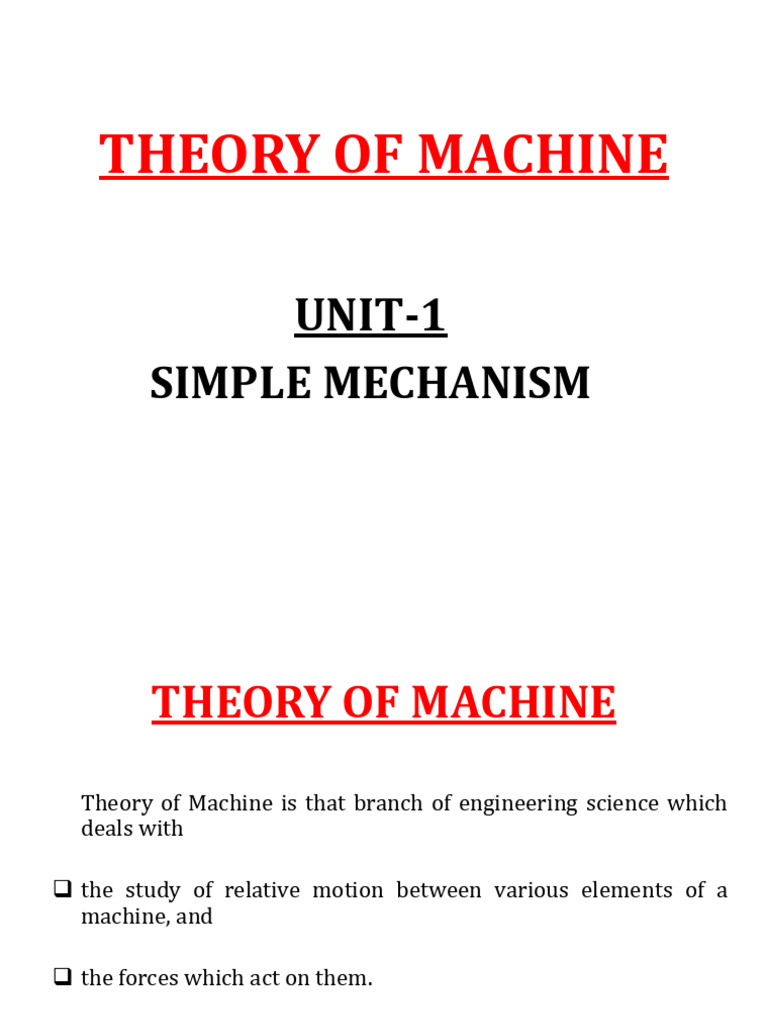 THEORY OF MACHINE

UNIT-1
SIMPLE MECHANISM

THEORY OF MACHINE

Theory of Machine is that branch of engineering science which deals with

❑ the study of relative motion between various elements of a machine, and

❑ the forces which act on them.